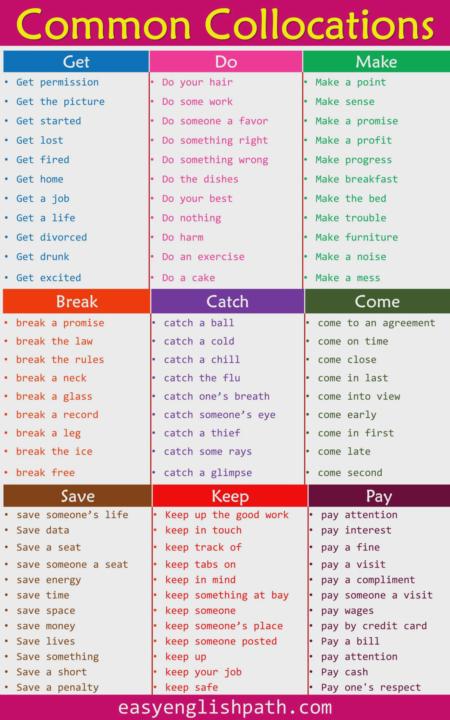 Common Collocations

Get
• Get permission
• Get the picture
• Get started
• Get lost
• Get fired
• Get home
• Get a job
• Get a life
• Get divorced
• Get drunk
• Get excited

Do
• Do your hair
• Do some work
• Do someone a favor
• Do something right
• Do something wrong
• Do the dishes
• Do your best
• Do nothing
• Do harm
• Do an exercise
• Do a cake

Make
• Make a point
• Make sense
• Make a promise
• Make a profit
• Make progress
• Make breakfast
• Make the bed
• Make trouble
• Make furniture
• Make a noise
• Make a mess

Break
• break a promise
• break the law
• break the rules
• break a neck
• break a glass
• break a record
• break a leg
• break the ice
• break free

Catch
• catch a ball
• catch a cold
• catch a chill
• catch the flu
• catch one's breath
• catch someone's eye
• catch a thief
• catch some rays
• catch a glimpse

Come
• come to an agreement
• come on time
• come close
• come in last
• come into view
• come early
• come in first
• come late
• come second

Save
• save someone's life
• Save data
• Save a seat
• save someone a seat
• save energy
• save time
• save space
• save money
• Save lives
• Save something
• Save a short
• Save a penalty

Keep
• Keep up the good work
• keep in touch
• keep track of
• keep tabs on
• keep in mind
• keep something at bay
• keep someone
• keep someone's place
• keep someone posted
• keep up
• keep your job
• keep safe

Pay
• pay attention
• pay interest
• pay a fine
• pay a visit
• pay a compliment
• pay someone a visit
• pay wages
• pay by credit card
• Pay a bill
• pay attention
• Pay cash
• Pay one's respect

easyenglishpath.com